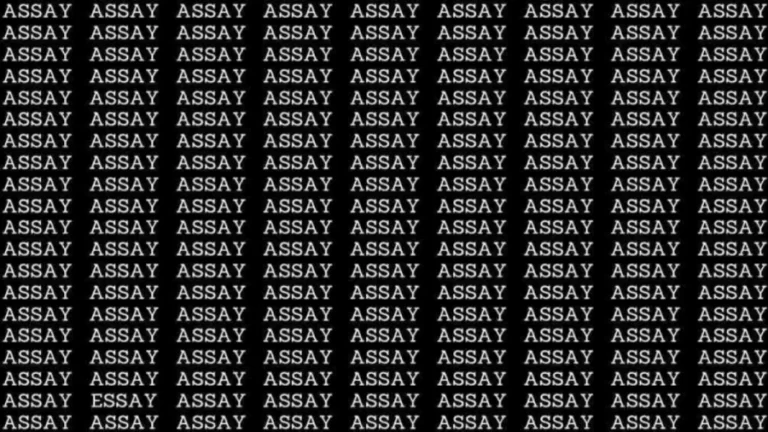 ASSAY ASSAY ASSAY ASSAY ASSAY ASSAY ASSAY ASSAY ASSAY
ASSAY ASSAY ASSAY ASSAY ASSAY ASSAY ASSAY ASSAY ASSAY
ASSAY ASSAY ASSAY ASSAY ASSAY ASSAY ASSAY ASSAY ASSAY
ASSAY ASSAY ASSAY ASSAY ASSAY ASSAY ASSAY ASSAY ASSAY
ASSAY ASSAY ASSAY ASSAY ASSAY ASSAY ASSAY ASSAY ASSAY
ASSAY ASSAY ASSAY ASSAY ASSAY ASSAY ASSAY ASSAY ASSAY
ASSAY ASSAY ASSAY ASSAY ASSAY ASSAY ASSAY ASSAY ASSAY
ASSAY ASSAY ASSAY ASSAY ASSAY ASSAY ASSAY ASSAY ASSAY
ASSAY ASSAY ASSAY ASSAY ASSAY ASSAY ASSAY ASSAY ASSAY
ASSAY ASSAY ASSAY ASSAY ASSAY ASSAY ASSAY ASSAY ASSAY
ASSAY ASSAY ASSAY ASSAY ASSAY ASSAY ASSAY ASSAY ASSAY
ASSAY ASSAY ASSAY ASSAY ASSAY ASSAY ASSAY ASSAY ASSAY
ASSAY ASSAY ASSAY ASSAY ASSAY ASSAY ASSAY ASSAY ASSAY
ASSAY ASSAY ASSAY ASSAY ASSAY ASSAY ASSAY ASSAY ASSAY
ASSAY ASSAY ASSAY ASSAY ASSAY ASSAY ASSAY ASSAY ASSAY
ASSAY ASSAY ASSAY ASSAY ASSAY ASSAY ASSAY ASSAY ASSAY
ASSAY ASSAY ASSAY ASSAY ASSAY ASSAY ASSAY ASSAY ASSAY
ASSAY ASSAY ASSAY ASSAY ASSAY ASSAY ASSAY ASSAY ASSAY
ASSAY ESSAY ASSAY ASSAY ASSAY ASSAY ASSAY ASSAY ASSAY
ASSAY ASSAY ASSAY ASSAY ASSAY ASSAY ASSAY ASSAY ASSAY